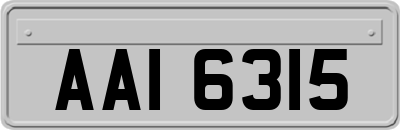 AAI 6315